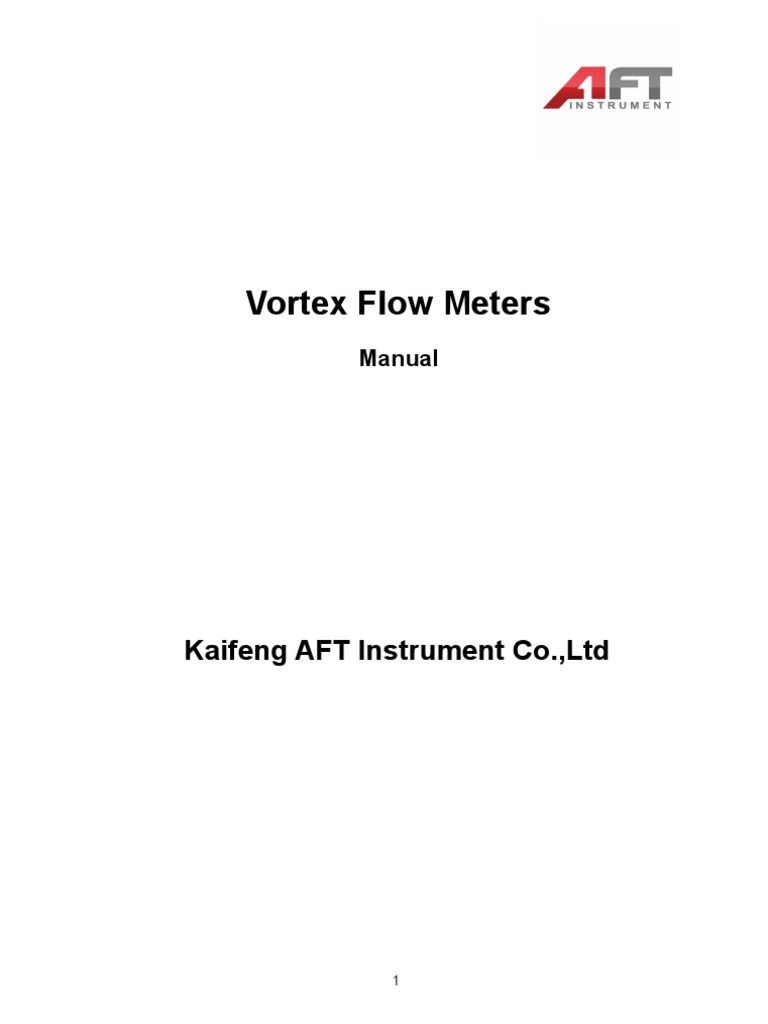 AFT
INSTRUMENT

Vortex Flow Meters

Manual

Kaifeng AFT Instrument Co.,Ltd

1